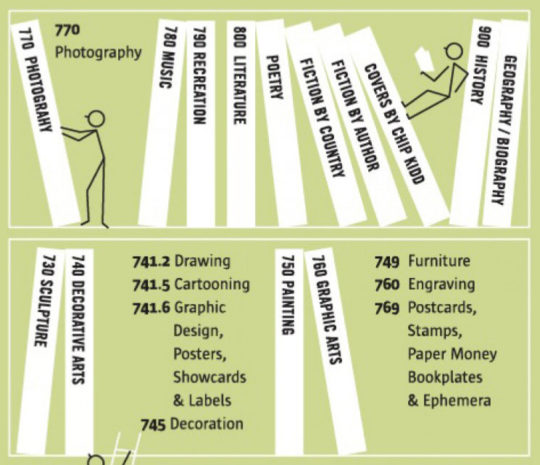 770 PHOTOGRAHY

770
Photography

780 MUSIC

790 RECREATION

800 LITERATURE

POETRY

FICTION BY COUNTRY

FICTION BY AUTHOR

COVERS BY CHIP KIDD

900 HISTORY

GEOGRAPHY / BIOGRAPHY

730 SCULPTURE

740 DECORATIVE ARTS

741.2 Drawing
741.5 Cartooning
741.6 Graphic Design, Posters, Showcards & Labels
745 Decoration

750 PAINTING

760 GRAPHIC ARTS

749 Furniture
760 Engraving
769 Postcards, Stamps, Paper Money Bookplates & Ephemera